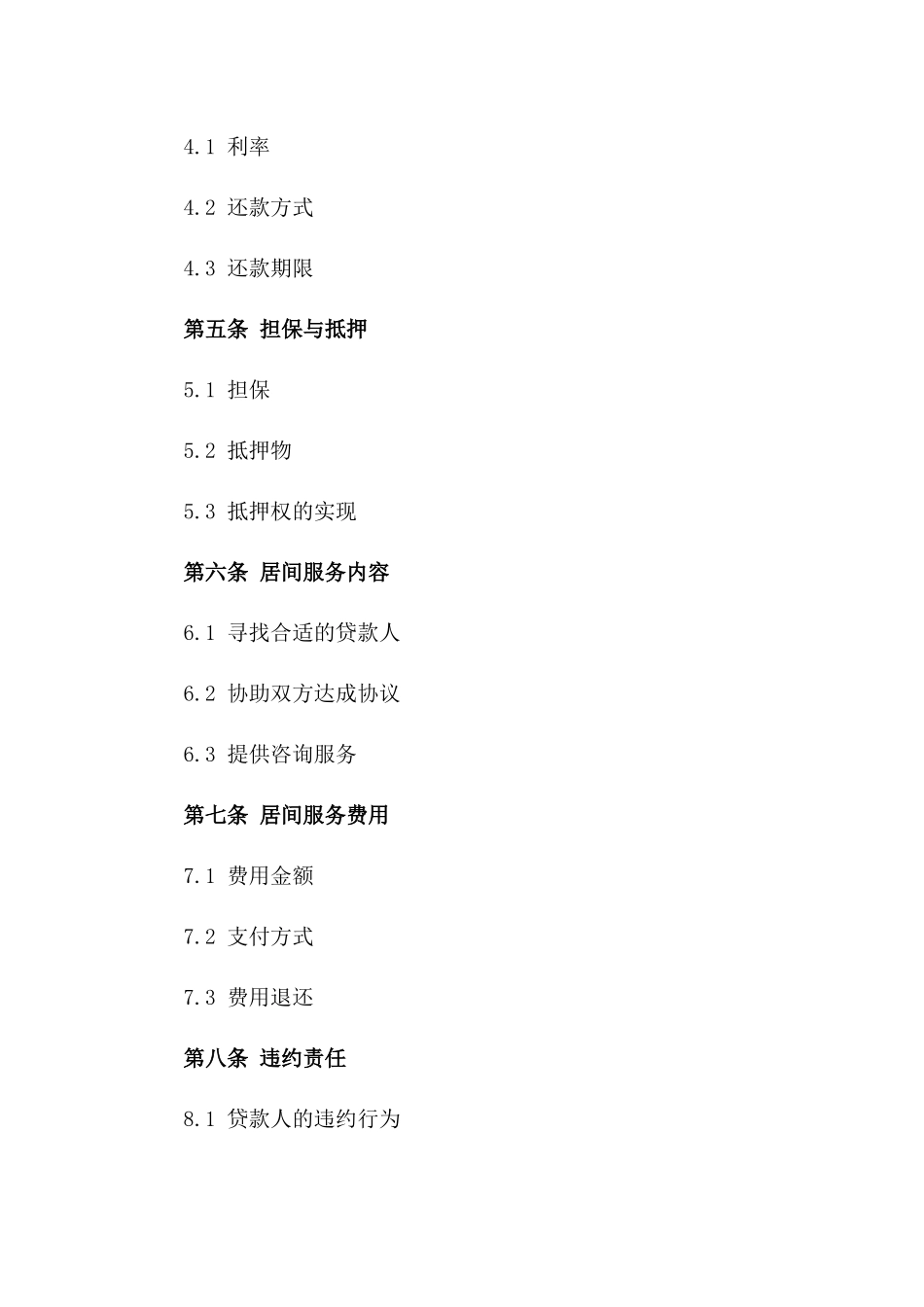 4.1 利率

4.2 还款方式

4.3 还款期限

第五条 担保与抵押

5.1 担保

5.2 抵押物

5.3 抵押权的实现

第六条 居间服务内容

6.1 寻找合适的贷款人

6.2 协助双方达成协议

6.3 提供咨询服务

第七条 居间服务费用

7.1 费用金额

7.2 支付方式

7.3 费用退还

第八条 违约责任

8.1 贷款人的违约行为